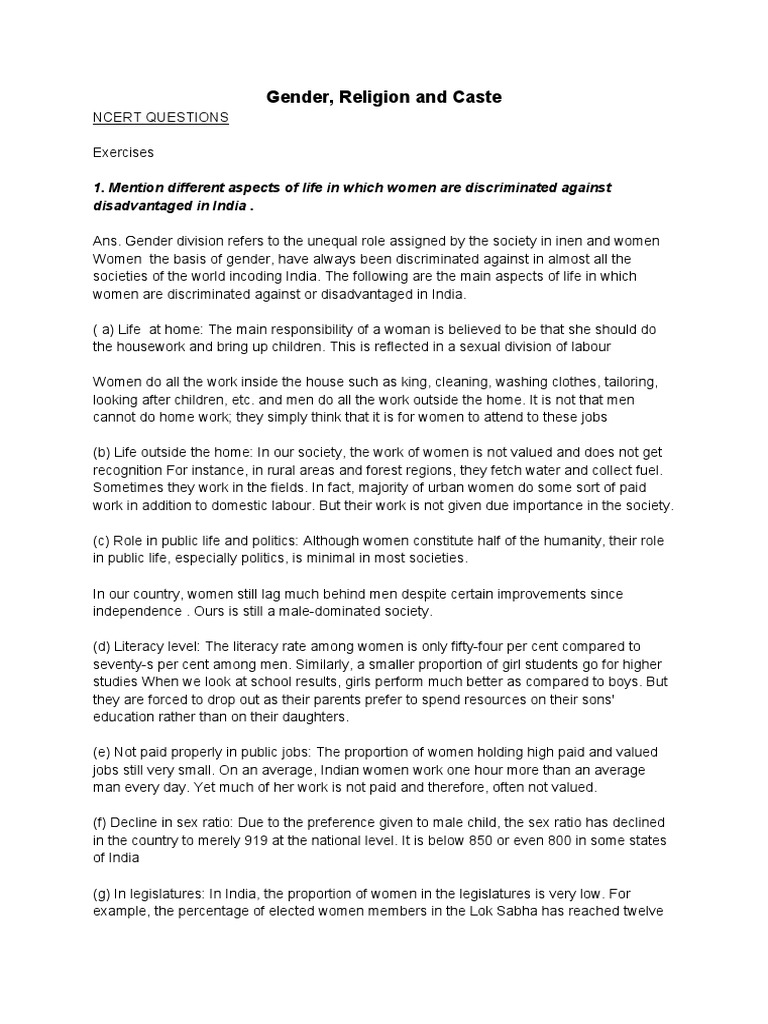 Gender, Religion and Caste

NCERT QUESTIONS

Exercises

1. Mention different aspects of life in which women are discriminated against disadvantaged in India .

Ans. Gender division refers to the unequal role assigned by the society in inen and women Women the basis of gender, have always been discriminated against in almost all the societies of the world incoding India. The following are the main aspects of life in which women are discriminated against or disadvantaged in India.

( a) Life at home: The main responsibility of a woman is believed to be that she should do the housework and bring up children. This is reflected in a sexual division of labour

Women do all the work inside the house such as king, cleaning, washing clothes, tailoring, looking after children, etc. and men do all the work outside the home. It is not that men cannot do home work; they simply think that it is for women to attend to these jobs

(b) Life outside the home: In our society, the work of women is not valued and does not get recognition For instance, in rural areas and forest regions, they fetch water and collect fuel. Sometimes they work in the fields. In fact, majority of urban women do some sort of paid work in addition to domestic labour. But their work is not given due importance in the society.

(c) Role in public life and politics: Although women constitute half of the humanity, their role in public life, especially politics, is minimal in most societies.

In our country, women still lag much behind men despite certain improvements since independence . Ours is still a male-dominated society.

(d) Literacy level: The literacy rate among women is only fifty-four per cent compared to seventy-s per cent among men. Similarly, a smaller proportion of girl students go for higher studies When we look at school results, girls perform much better as compared to boys. But they are forced to drop out as their parents prefer to spend resources on their sons' education rather than on their daughters.

(e) Not paid properly in public jobs: The proportion of women holding high paid and valued jobs still very small. On an average, Indian women work one hour more than an average man every day. Yet much of her work is not paid and therefore, often not valued.

(f) Decline in sex ratio: Due to the preference given to male child, the sex ratio has declined in the country to merely 919 at the national level. It is below 850 or even 800 in some states of India

(g) In legislatures: In India, the proportion of women in the legislatures is very low. For example, the percentage of elected women members in the Lok Sabha has reached twelve